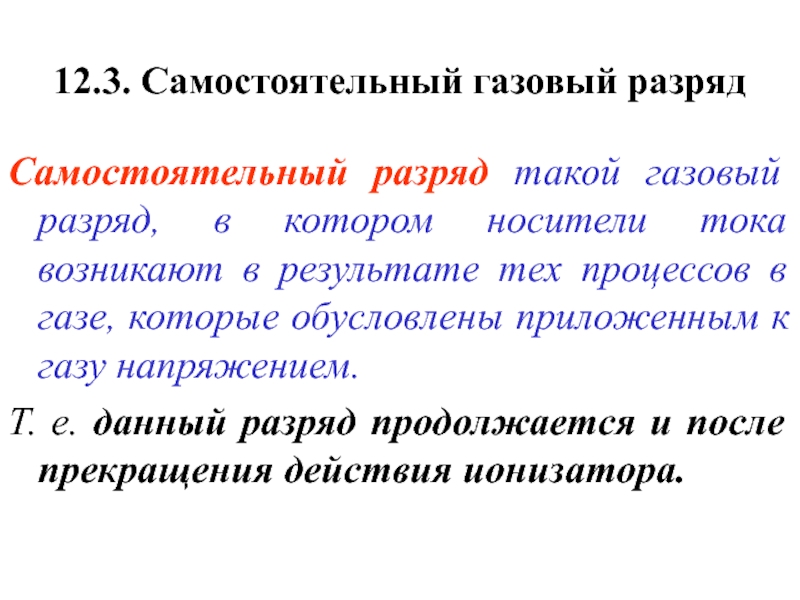 12.3. Самостоятельный газовый разряд

Самостоятельный разряд такой газовый разряд, в котором носители тока возникают в результате тех процессов в газе, которые обусловлены приложенным к газу напряжением.

Т. е. данный разряд продолжается и после прекращения действия ионизатора.